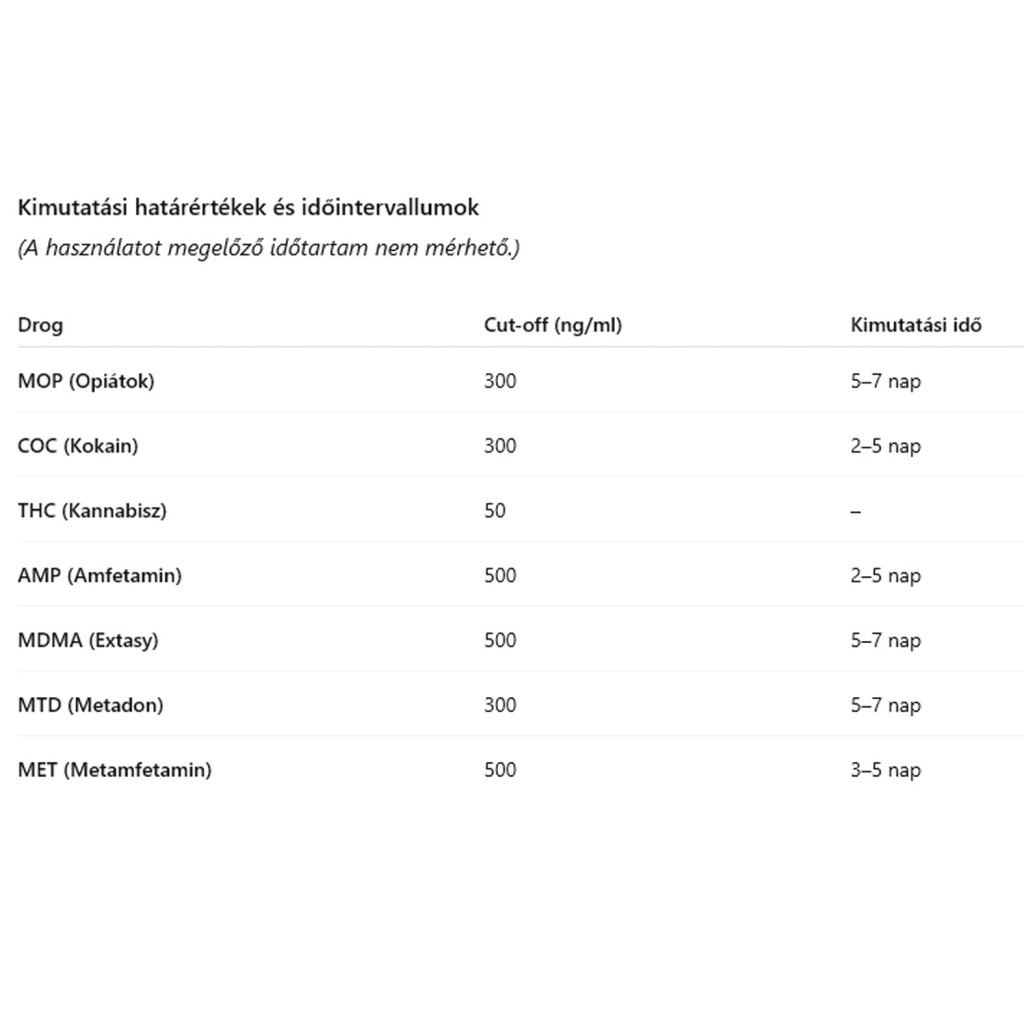 Kimutatási határértékek és időintervallumok
(A használatot megelőző időtartam nem mérhető.)

| Drog | Cut-off (ng/ml) | Kimutatási idő |
|---|---|---|
| MOP (Opiátok) | 300 | 5–7 nap |
| COC (Kokain) | 300 | 2–5 nap |
| THC (Kannabisz) | 50 | – |
| AMP (Amfetamin) | 500 | 2–5 nap |
| MDMA (Extasy) | 500 | 5–7 nap |
| MTD (Metadon) | 300 | 5–7 nap |
| MET (Metamfetamin) | 500 | 3–5 nap |